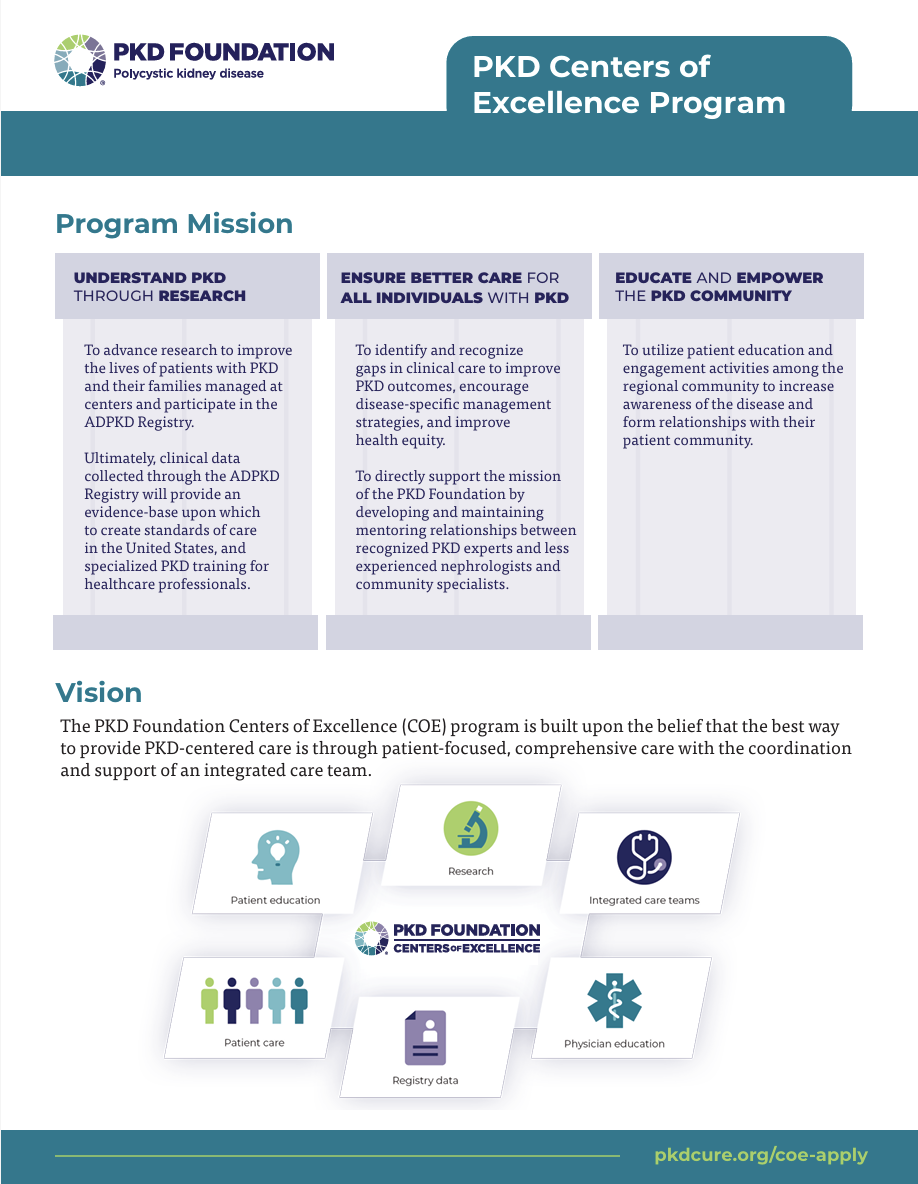 PKD FOUNDATION
Polycystic kidney disease

PKD Centers of Excellence Program

Program Mission

UNDERSTAND PKD THROUGH RESEARCH

To advance research to improve the lives of patients with PKD and their families managed at centers and participate in the ADPKD Registry.

Ultimately, clinical data collected through the ADPKD Registry will provide an evidence-base upon which to create standards of care in the United States, and specialized PKD training for healthcare professionals.

ENSURE BETTER CARE FOR ALL INDIVIDUALS WITH PKD

To identify and recognize gaps in clinical care to improve PKD outcomes, encourage disease-specific management strategies, and improve health equity.

To directly support the mission of the PKD Foundation by developing and maintaining mentoring relationships between recognized PKD experts and less experienced nephrologists and community specialists.

EDUCATE AND EMPOWER THE PKD COMMUNITY

To utilize patient education and engagement activities among the regional community to increase awareness of the disease and form relationships with their patient community.

Vision

The PKD Foundation Centers of Excellence (COE) program is built upon the belief that the best way to provide PKD-centered care is through patient-focused, comprehensive care with the coordination and support of an integrated care team.

Patient education

Research

Integrated care teams

PKD FOUNDATION
CENTERS OF EXCELLENCE

Patient care

Registry data

Physician education

pkdcure.org/coe-apply